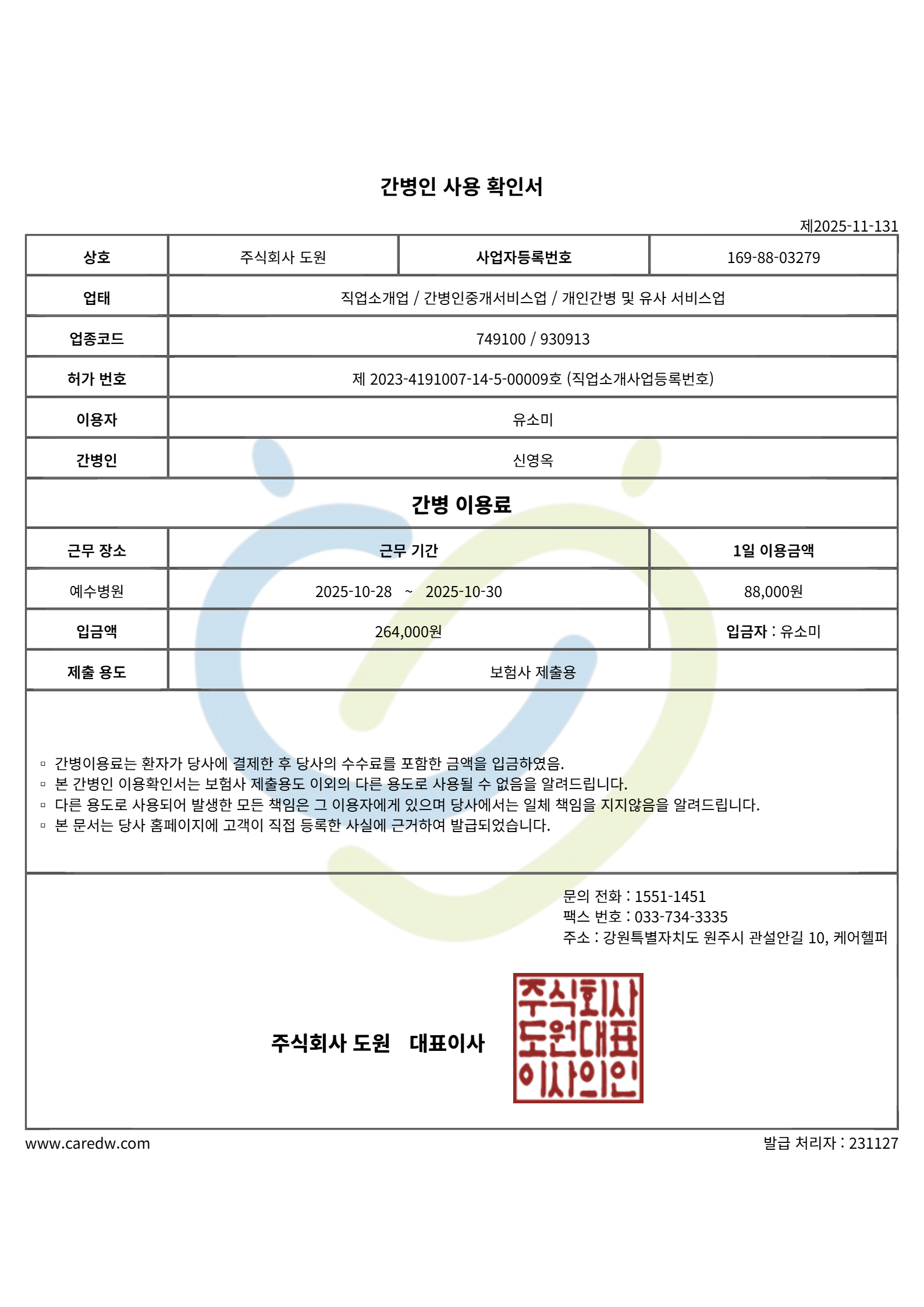 간병인 사용 확인서

제2025-11-131

| 상호 | 주식회사 도원 | 사업자등록번호 | 169-88-03279 |
|---|---|---|---|
| 업태 | 직업소개업 / 간병인중개서비스업 / 개인간병 및 유사 서비스업 | | |
| 업종코드 | 749100 / 930913 | | |
| 허가 번호 | 제 2023-4191007-14-5-00009호 (직업소개사업등록번호) | | |
| 이용자 | 유소미 | | |
| 간병인 | 신영옥 | | |

간병 이용료

| 근무 장소 | 근무 기간 | 1일 이용금액 |
|---|---|---|
| 예수병원 | 2025-10-28 ~ 2025-10-30 | 88,000원 |
| 입금액 | 264,000원 | 입금자 : 유소미 |
| 제출 용도 | 보험사 제출용 | |

▫ 간병이용료는 환자가 당사에 결제한 후 당사의 수수료를 포함한 금액을 입금하였음.
▫ 본 간병인 이용확인서는 보험사 제출용도 이외의 다른 용도로 사용될 수 없음을 알려드립니다.
▫ 다른 용도로 사용되어 발생한 모든 책임은 그 이용자에게 있으며 당사에서는 일체 책임을 지지않음을 알려드립니다.
▫ 본 문서는 당사 홈페이지에 고객이 직접 등록한 사실에 근거하여 발급되었습니다.

문의 전화 : 1551-1451
팩스 번호 : 033-734-3335
주소 : 강원특별자치도 원주시 관설안길 10, 케어헬퍼

주식회사 도원 대표이사

주식회사
도원대표
이사의인

www.caredw.com

발급 처리자 : 231127